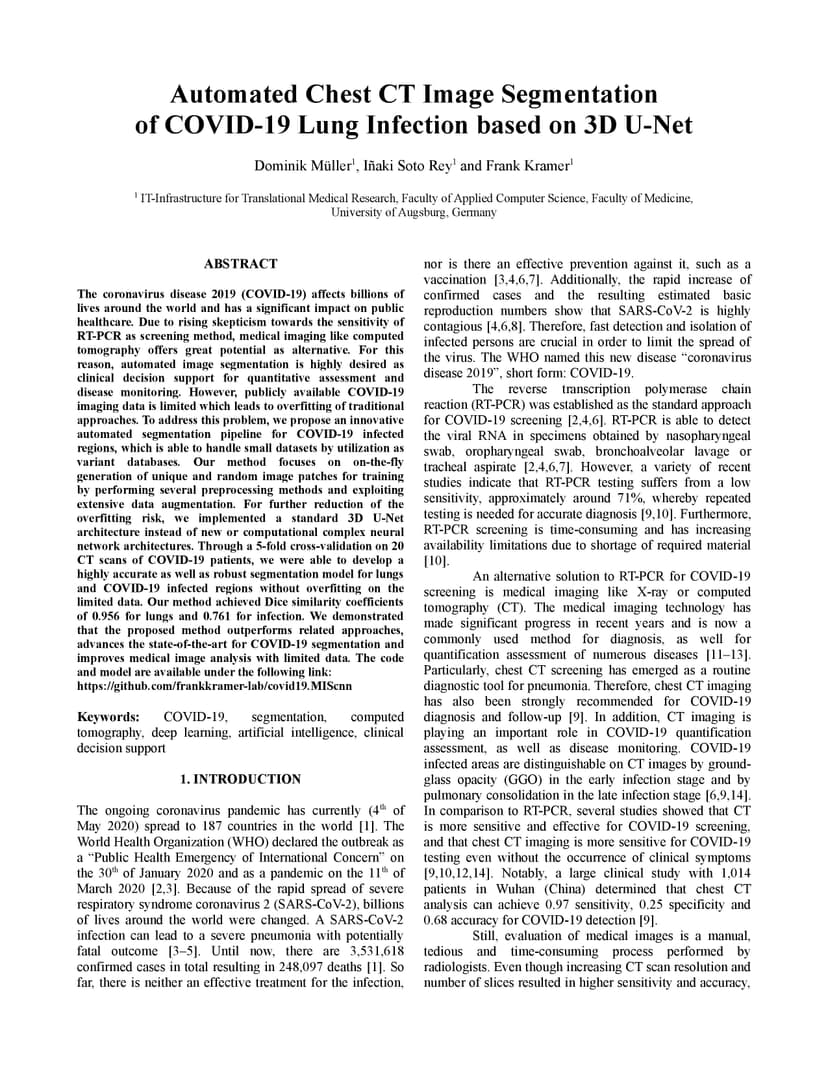 Automated Chest CT Image Segmentation of COVID-19 Lung Infection based on 3D U-Net

Dominik Müller$^1$, Iñaki Soto Rey$^1$ and Frank Kramer$^1$

$^1$ IT-Infrastructure for Translational Medical Research, Faculty of Applied Computer Science, Faculty of Medicine, University of Augsburg, Germany

ABSTRACT

The coronavirus disease 2019 (COVID-19) affects billions of lives around the world and has a significant impact on public healthcare. Due to rising skepticism towards the sensitivity of RT-PCR as screening method, medical imaging like computed tomography offers great potential as alternative. For this reason, automated image segmentation is highly desired as clinical decision support for quantitative assessment and disease monitoring. However, publicly available COVID-19 imaging data is limited which leads to overfitting of traditional approaches. To address this problem, we propose an innovative automated segmentation pipeline for COVID-19 infected regions, which is able to handle small datasets by utilization as variant databases. Our method focuses on on-the-fly generation of unique and random image patches for training by performing several preprocessing methods and exploiting extensive data augmentation. For further reduction of the overfitting risk, we implemented a standard 3D U-Net architecture instead of new or computational complex neural network architectures. Through a 5-fold cross-validation on 20 CT scans of COVID-19 patients, we were able to develop a highly accurate as well as robust segmentation model for lungs and COVID-19 infected regions without overfitting on the limited data. Our method achieved Dice similarity coefficients of 0.956 for lungs and 0.761 for infection. We demonstrated that the proposed method outperforms related approaches, advances the state-of-the-art for COVID-19 segmentation and improves medical image analysis with limited data. The code and model are available under the following link: https://github.com/frankkramer-lab/covid19.MIScnn

Keywords: COVID-19, segmentation, computed tomography, deep learning, artificial intelligence, clinical decision support

1. INTRODUCTION

The ongoing coronavirus pandemic has currently (4$^{th}$ of May 2020) spread to 187 countries in the world [1]. The World Health Organization (WHO) declared the outbreak as a “Public Health Emergency of International Concern” on the 30$^{th}$ of January 2020 and as a pandemic on the 11$^{th}$ of March 2020 [2,3]. Because of the rapid spread of severe respiratory syndrome coronavirus 2 (SARS-CoV-2), billions of lives around the world were changed. A SARS-CoV-2 infection can lead to a severe pneumonia with potentially fatal outcome [3–5]. Until now, there are 3,531,618 confirmed cases in total resulting in 248,097 deaths [1]. So far, there is neither an effective treatment for the infection, nor is there an effective prevention against it, such as a vaccination [3,4,6,7]. Additionally, the rapid increase of confirmed cases and the resulting estimated basic reproduction numbers show that SARS-CoV-2 is highly contagious [4,6,8]. Therefore, fast detection and isolation of infected persons are crucial in order to limit the spread of the virus. The WHO named this new disease “coronavirus disease 2019”, short form: COVID-19.

The reverse transcription polymerase chain reaction (RT-PCR) was established as the standard approach for COVID-19 screening [2,4,6]. RT-PCR is able to detect the viral RNA in specimens obtained by nasopharyngeal swab, oropharyngeal swab, bronchoalveolar lavage or tracheal aspirate [2,4,6,7]. However, a variety of recent studies indicate that RT-PCR testing suffers from a low sensitivity, approximately around 71%, whereby repeated testing is needed for accurate diagnosis [9,10]. Furthermore, RT-PCR screening is time-consuming and has increasing availability limitations due to shortage of required material [10].

An alternative solution to RT-PCR for COVID-19 screening is medical imaging like X-ray or computed tomography (CT). The medical imaging technology has made significant progress in recent years and is now a commonly used method for diagnosis, as well for quantification assessment of numerous diseases [11–13]. Particularly, chest CT screening has emerged as a routine diagnostic tool for pneumonia. Therefore, chest CT imaging has also been strongly recommended for COVID-19 diagnosis and follow-up [9]. In addition, CT imaging is playing an important role in COVID-19 quantification assessment, as well as disease monitoring. COVID-19 infected areas are distinguishable on CT images by ground-glass opacity (GGO) in the early infection stage and by pulmonary consolidation in the late infection stage [6,9,14]. In comparison to RT-PCR, several studies showed that CT is more sensitive and effective for COVID-19 screening, and that chest CT imaging is more sensitive for COVID-19 testing even without the occurrence of clinical symptoms [9,10,12,14]. Notably, a large clinical study with 1,014 patients in Wuhan (China) determined that chest CT analysis can achieve 0.97 sensitivity, 0.25 specificity and 0.68 accuracy for COVID-19 detection [9].

Still, evaluation of medical images is a manual, tedious and time-consuming process performed by radiologists. Even though increasing CT scan resolution and number of slices resulted in higher sensitivity and accuracy,